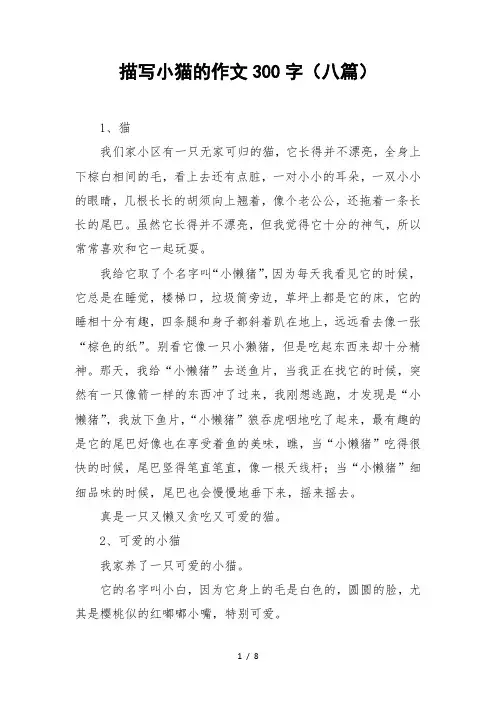 描写小猫的作文 300 字（八篇）

1、猫

我们家小区有一只无家可归的猫，它长得并不漂亮，全身上下棕白相间的毛，看上去还有点脏，一对小小的耳朵，一双小小的眼睛，几根长长的胡须向上翘着，像个老公公，还拖着一条长长的尾巴。虽然它长得并不漂亮，但我觉得它十分的神气，所以常常喜欢和它一起玩耍。

我给它取了个名字叫“小懒猪”，因为每天我看见它的时候，它总是在睡觉，楼梯口，垃圾筒旁边，草坪上都是它的床，它的睡相十分有趣，四条腿和身子都斜着趴在地上，远远看去像一张“棕色的纸”。别看它像一只小懒猪，但是吃起东西来却十分精神。那天，我给“小懒猪”去送鱼片，当我正在找它的时候，突然有一只像箭一样的东西冲了过来，我刚想逃跑，才发现是“小懒猪”，我放下鱼片，“小懒猪”狼吞虎咽地吃了起来，最有趣的是它的尾巴好像也在享受着鱼的美味，瞧，当“小懒猪”吃得很快的时候，尾巴竖得笔直笔直，像一根天线杆；当“小懒猪”细细品味的时候，尾巴也会慢慢地垂下来，摇来摇去。

真是一只又懒又贪吃又可爱的猫。

2、可爱的小猫

我家养了一只可爱的小猫。

它的名字叫小白，因为它身上的毛是白色的，圆圆的脸，尤其是樱桃似的红嘟嘟小嘴，特别可爱。

1 / 8